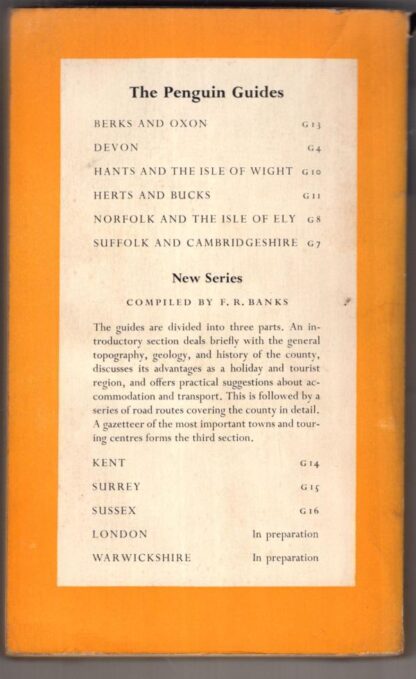 The Penguin Guides

BERKS AND OXON G13

DEVON G4

HANTS AND THE ISLE OF WIGHT G10

HERTS AND BUCKS G11

NORFOLK AND THE ISLE OF ELY G8

SUFFOLK AND CAMBRIDGESHIRE G7

New Series

COMPILED BY F. R. BANKS

The guides are divided into three parts. An introductory section deals briefly with the general topography, geology, and history of the county, discusses its advantages as a holiday and tourist region, and offers practical suggestions about accommodation and transport. This is followed by a series of road routes covering the county in detail. A gazetteer of the most important towns and touring centres forms the third section.

KENT G14

SURREY G15

SUSSEX G16

LONDON In preparation

WARWICKSHIRE In preparation